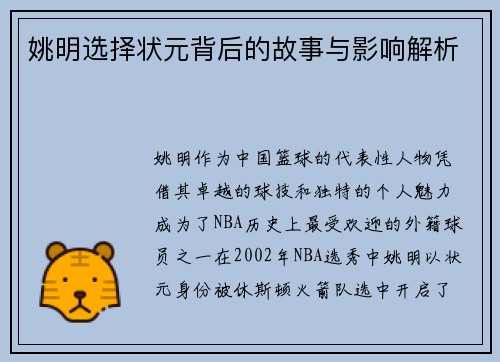 姚明选择状元背后的故事与影响解析

姚明作为中国篮球的代表性人物凭借其卓越的球技和独特的个人魅力成为了NBA历史上最受欢迎的外籍球员之一在2002年NBA选秀中姚明以状元身份被休斯顿火箭队选中开启了